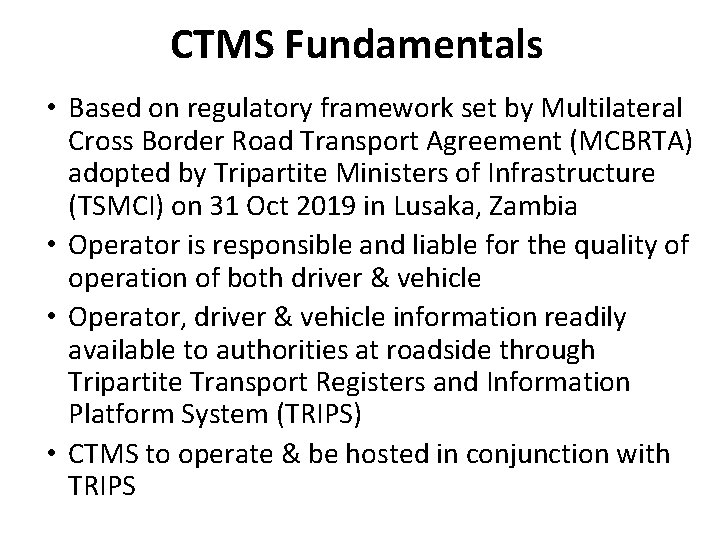 CTMS Fundamentals

• Based on regulatory framework set by Multilateral Cross Border Road Transport Agreement (MCBRTA) adopted by Tripartite Ministers of Infrastructure (TSMCI) on 31 Oct 2019 in Lusaka, Zambia
• Operator is responsible and liable for the quality of operation of both driver & vehicle
• Operator, driver & vehicle information readily available to authorities at roadside through Tripartite Transport Registers and Information Platform System (TRIPS)
• CTMS to operate & be hosted in conjunction with TRIPS